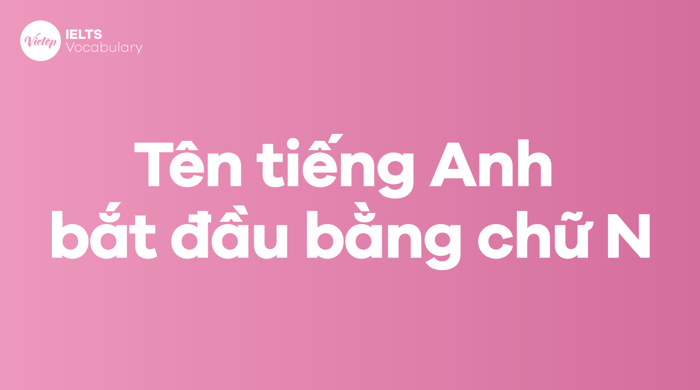 Vietop IELTS Vocabulary

Tên tiếng Anh bắt đầu bằng chữ N